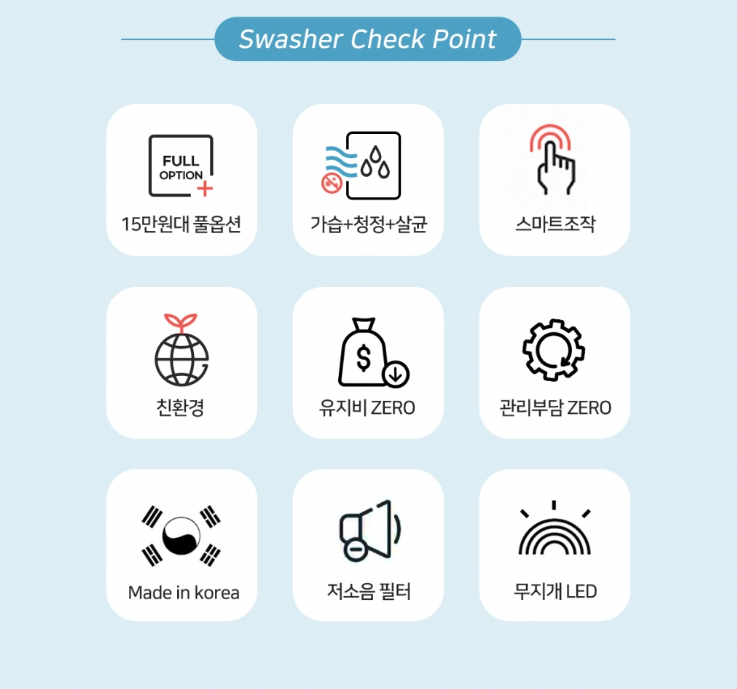 Swasher Check Point

FULL
OPTION
+

15만원대 풀옵션

가습+청정+살균

스마트조작

친환경

$

유지비 ZERO

관리부담 ZERO

Made in korea

저소음 필터

무지개 LED